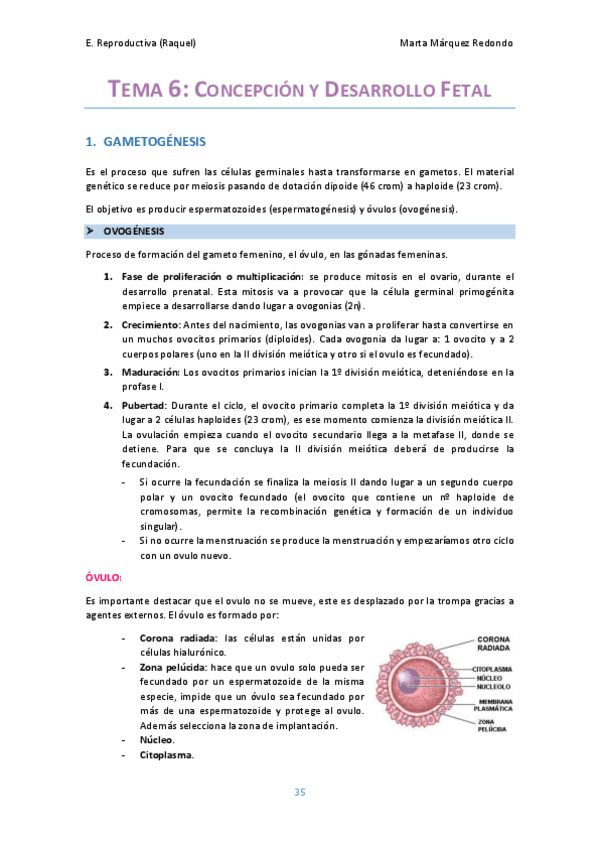 E. Reproductiva (Raquel)

Marta Márquez Redondo

TEMA 6: CONCEPCIÓN Y DESARROLLO FETAL

1. GAMETOGÉNESIS

Es el proceso que sufren las células germinales hasta transformarse en gametos. El material genético se reduce por meiosis pasando de dotación dipoide (46 crom) a haploide (23 crom).

El objetivo es producir espermatozoides (espermatogénesis) y óvulos (ovogénesis).

➤ OVOGÉNESIS

Proceso de formación del gameto femenino, el óvulo, en las gónadas femeninas.

1. Fase de proliferación o multiplicación: se produce mitosis en el ovario, durante el desarrollo prenatal. Esta mitosis va a provocar que la célula germinal primogénita empiece a desarrollarse dando lugar a ovogonias (2n).

2. Crecimiento: Antes del nacimiento, las ovogonias van a proliferar hasta convertirse en un muchos ovocitos primarios (diploides). Cada ovogonia da lugar a: 1 ovocito y a 2 cuerpos polares (uno en la II división meiótica y otro si el ovulo es fecundado).

3. Maduración: Los ovocitos primarios inician la 1º división meiótica, deteniéndose en la profase I.

4. Pubertad: Durante el ciclo, el ovocito primario completa la 1º división meiótica y da lugar a 2 células haploides (23 crom), es ese momento comienza la división meiótica II. La ovulación empieza cuando el ovocito secundario llega a la metafase II, donde se detiene. Para que se concluya la II división meiótica deberá de producirse la fecundación.

- Si ocurre la fecundación se finaliza la meiosis II dando lugar a un segundo cuerpo polar y un ovocito fecundado (el ovocito que contiene un nº haploide de cromosomas, permite la recombinación genética y formación de un individuo singular).
- Si no ocurre la menstruación se produce la menstruación y empezaríamos otro ciclo con un ovulo nuevo.

ÓVULO:

Es importante destacar que el ovulo no se mueve, este es desplazado por la trompa gracias a agentes externos. El óvulo es formado por:

- Corona radiada: las células están unidas por células hialurónico.
- Zona pelúcida: hace que un ovulo solo pueda ser fecundado por un espermatozoide de la misma especie, impide que un óvulo sea fecundado por más de una espermatozoide y protege al ovulo. Además selecciona la zona de implantación.
- Núcleo.
- Citoplasma.

CORONA RADIADA
CITOPLASMA
NÚCLEO
NUCLEOLO
MEMBRANA PLASMÁTICA
ZONA PELÚCIDA

35